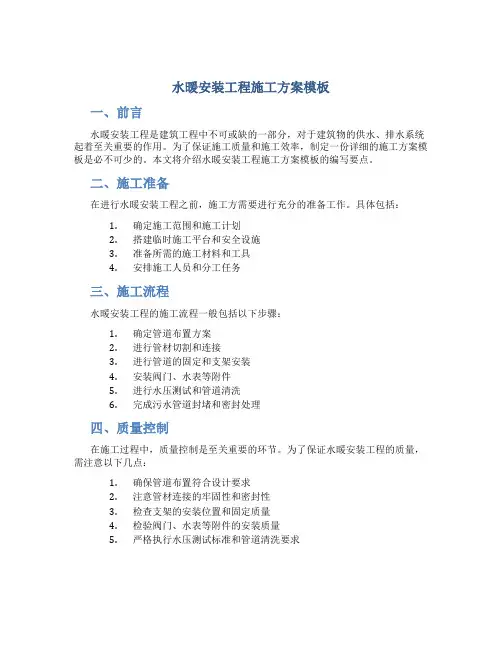 水暖安装工程施工方案模板

一、前言

水暖安装工程是建筑工程中不可或缺的一部分，对于建筑物的供水、排水系统起着至关重要的作用。为了保证施工质量和施工效率，制定一份详细的施工方案模板是必不可少的。本文将介绍水暖安装工程施工方案模板的编写要点。

二、施工准备

在进行水暖安装工程之前，施工方需要进行充分的准备工作。具体包括：

1. 确定施工范围和施工计划
2. 搭建临时施工平台和安全设施
3. 准备所需的施工材料和工具
4. 安排施工人员和分工任务

三、施工流程

水暖安装工程的施工流程一般包括以下步骤：

1. 确定管道布置方案
2. 进行管材切割和连接
3. 进行管道的固定和支架安装
4. 安装阀门、水表等附件
5. 进行水压测试和管道清洗
6. 完成污水管道封堵和密封处理

四、质量控制

在施工过程中，质量控制是至关重要的环节。为了保证水暖安装工程的质量，需注意以下几点：

1. 确保管道布置符合设计要求
2. 注意管材连接的牢固性和密封性
3. 检查支架的安装位置和固定质量
4. 检验阀门、水表等附件的安装质量
5. 严格执行水压测试标准和管道清洗要求